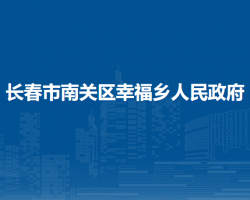 长春市南关区幸福乡人民政府